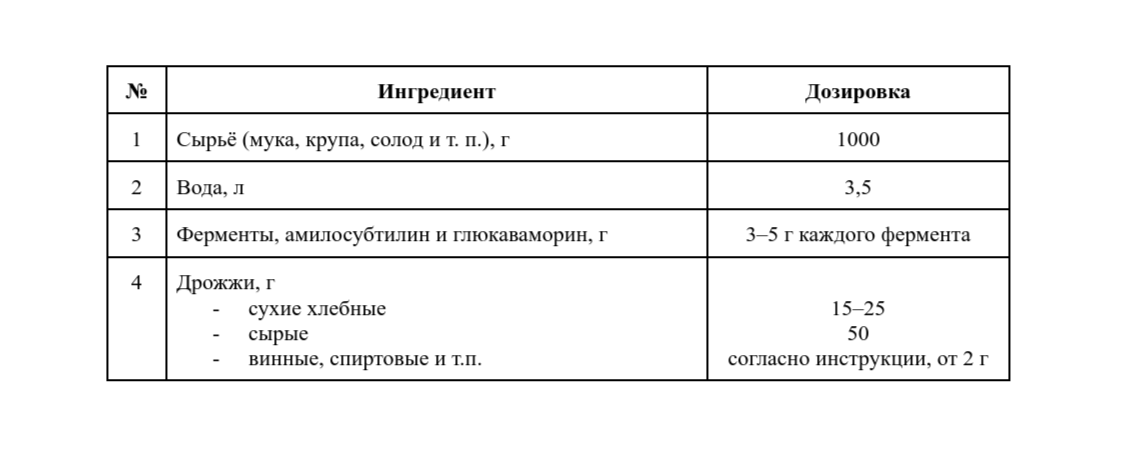 | № | Ингредиент | Дозировка |
|---|---|---|
| 1 | Сырьё (мука, крупа, солод и т. п.), г | 1000 |
| 2 | Вода, л | 3,5 |
| 3 | Ферменты, амилосубтилин и глюкаваморин, г | 3–5 г каждого фермента |
| 4 | Дрожжи, г<br>- сухие хлебные<br>- сырые<br>- винные, спиртовые и т.п. | <br>15–25<br>50<br>согласно инструкции, от 2 г |